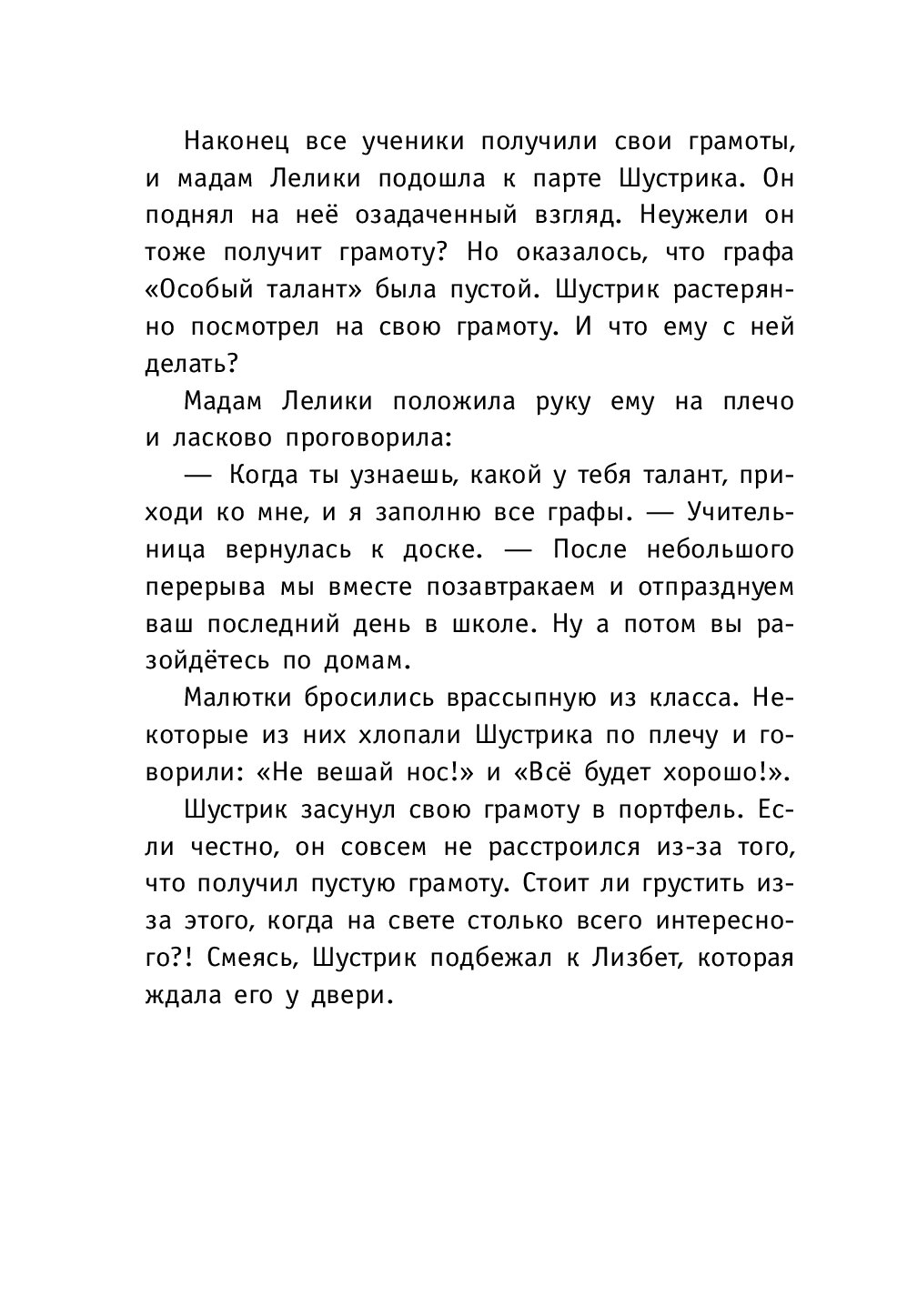 Наконец все ученики получили свои грамоты, и мадам Лелики подошла к парте Шустрика. Он поднял на неё озадаченный взгляд. Неужели он тоже получит грамоту? Но оказалось, что графа «Особый талант» была пустой. Шустрик растерянно посмотрел на свою грамоту. И что ему с ней делать?

Мадам Лелики положила руку ему на плечо и ласково проговорила:

— Когда ты узнаешь, какой у тебя талант, приходи ко мне, и я заполню все графы. — Учительница вернулась к доске. — После небольшого перерыва мы вместе позавтракаем и отпразднуем ваш последний день в школе. Ну а потом вы разойдётесь по домам.

Малютки бросились врассыпную из класса. Некоторые из них хлопали Шустрика по плечу и говорили: «Не вешай нос!» и «Всё будет хорошо!».

Шустрик засунул свою грамоту в портфель. Если честно, он совсем не расстроился из-за того, что получил пустую грамоту. Стоит ли грустить из-за этого, когда на свете столько всего интересного?! Смеясь, Шустрик подбежал к Лизбет, которая ждала его у двери.